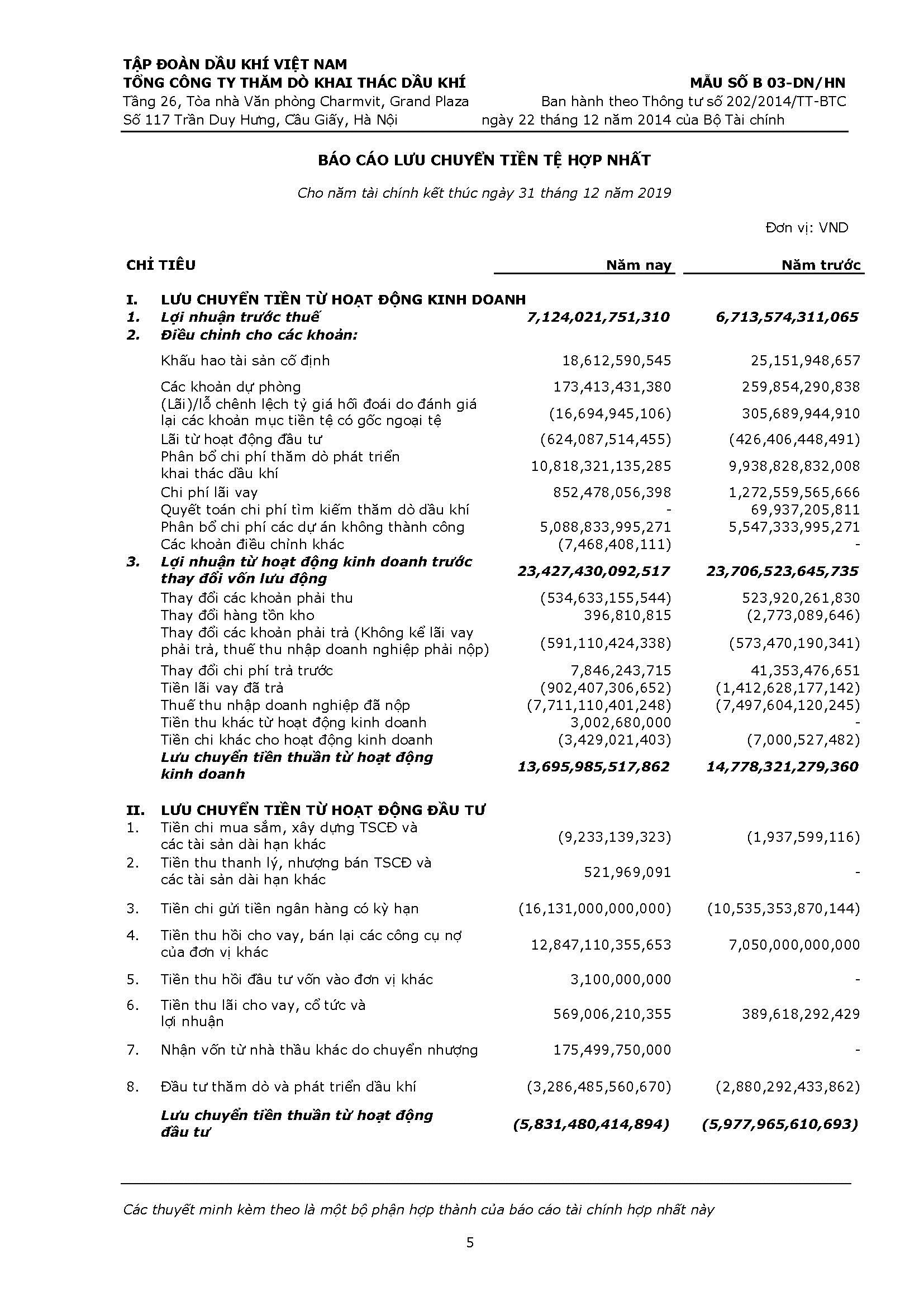 TẬP ĐOÀN DẦU KHÍ VIỆT NAM
TỔNG CÔNG TY THĂM DÒ KHAI THÁC DẦU KHÍ
Tầng 26, Tòa nhà Văn phòng Charmvit, Grand Plaza
Số 117 Trần Duy Hưng, Cầu Giấy, Hà Nội

MẪU SỐ B 03-DN/HN
Ban hành theo Thông tư số 202/2014/TT-BTC
ngày 22 tháng 12 năm 2014 của Bộ Tài chính

BÁO CÁO LƯU CHUYỂN TIỀN TỆ HỢP NHẤT

Cho năm tài chính kết thúc ngày 31 tháng 12 năm 2019

Đơn vị: VND

| | CHỈ TIÊU | Năm nay | Năm trước |
|---|---|---|---|
| I. | LƯU CHUYỂN TIỀN TỪ HOẠT ĐỘNG KINH DOANH | | |
| 1. | Lợi nhuận trước thuế | 7,124,021,751,310 | 6,713,574,311,065 |
| 2. | Điều chỉnh cho các khoản: | | |
| | Khấu hao tài sản cố định | 18,612,590,545 | 25,151,948,657 |
| | Các khoản dự phòng | 173,413,431,380 | 259,854,290,838 |
| | (Lãi)/lỗ chênh lệch tỷ giá hối đoái do đánh giá lại các khoản mục tiền tệ có gốc ngoại tệ | (16,694,945,106) | 305,689,944,910 |
| | Lãi từ hoạt động đầu tư | (624,087,514,455) | (426,406,448,491) |
| | Phân bổ chi phí thăm dò phát triển khai thác dầu khí | 10,818,321,135,285 | 9,938,828,832,008 |
| | Chi phí lãi vay | 852,478,056,398 | 1,272,559,565,666 |
| | Quyết toán chi phí tìm kiếm thăm dò dầu khí | - | 69,937,205,811 |
| | Phân bổ chi phí các dự án không thành công | 5,088,833,995,271 | 5,547,333,995,271 |
| | Các khoản điều chỉnh khác | (7,468,408,111) | - |
| 3. | Lợi nhuận từ hoạt động kinh doanh trước thay đổi vốn lưu động | 23,427,430,092,517 | 23,706,523,645,735 |
| | Thay đổi các khoản phải thu | (534,633,155,544) | 523,920,261,830 |
| | Thay đổi hàng tồn kho | 396,810,815 | (2,773,089,646) |
| | Thay đổi các khoản phải trả (Không kể lãi vay phải trả, thuế thu nhập doanh nghiệp phải nộp) | (591,110,424,338) | (573,470,190,341) |
| | Thay đổi chi phí trả trước | 7,846,243,715 | 41,353,476,651 |
| | Tiền lãi vay đã trả | (902,407,306,652) | (1,412,628,177,142) |
| | Thuế thu nhập doanh nghiệp đã nộp | (7,711,110,401,248) | (7,497,604,120,245) |
| | Tiền thu khác từ hoạt động kinh doanh | 3,002,680,000 | - |
| | Tiền chi khác cho hoạt động kinh doanh | (3,429,021,403) | (7,000,527,482) |
| | Lưu chuyển tiền thuần từ hoạt động kinh doanh | 13,695,985,517,862 | 14,778,321,279,360 |
| II. | LƯU CHUYỂN TIỀN TỪ HOẠT ĐỘNG ĐẦU TƯ | | |
| 1. | Tiền chi mua sắm, xây dựng TSCĐ và các tài sản dài hạn khác | (9,233,139,323) | (1,937,599,116) |
| 2. | Tiền thu thanh lý, nhượng bán TSCĐ và các tài sản dài hạn khác | 521,969,091 | - |
| 3. | Tiền chi gửi tiền ngân hàng có kỳ hạn | (16,131,000,000,000) | (10,535,353,870,144) |
| 4. | Tiền thu hồi cho vay, bán lại các công cụ nợ của đơn vị khác | 12,847,110,355,653 | 7,050,000,000,000 |
| 5. | Tiền thu hồi đầu tư vốn vào đơn vị khác | 3,100,000,000 | - |
| 6. | Tiền thu lãi cho vay, cổ tức và lợi nhuận | 569,006,210,355 | 389,618,292,429 |
| 7. | Nhận vốn từ nhà thầu khác do chuyển nhượng | 175,499,750,000 | - |
| 8. | Đầu tư thăm dò và phát triển dầu khí | (3,286,485,560,670) | (2,880,292,433,862) |
| | Lưu chuyển tiền thuần từ hoạt động đầu tư | (5,831,480,414,894) | (5,977,965,610,693) |

Các thuyết minh kèm theo là một bộ phận hợp thành của báo cáo tài chính hợp nhất này

5